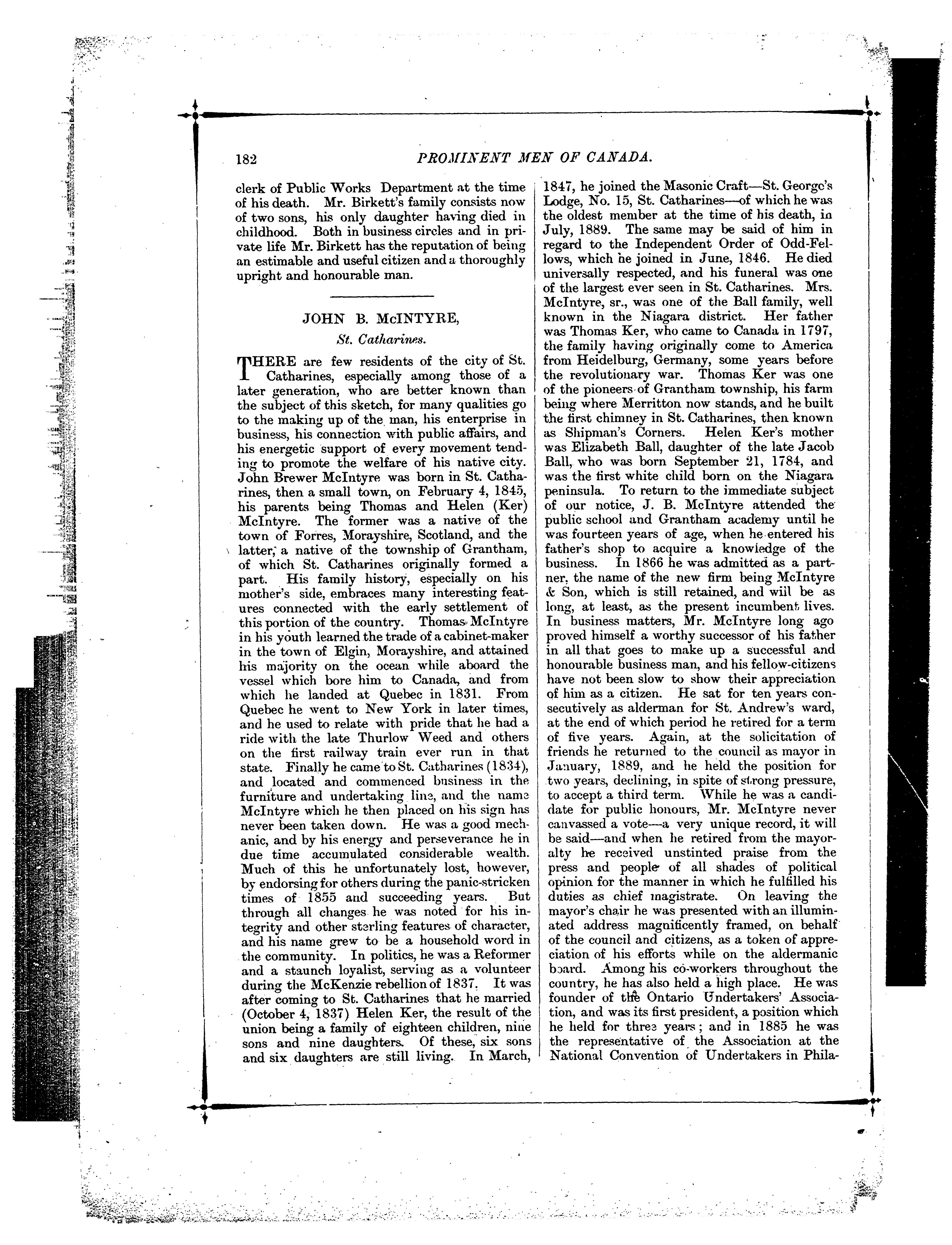 182 PROMINENT MEN OF CANADA.

clerk of Public Works Department at the time of his death. Mr. Birkett's family consists now of two sons, his only daughter having died in childhood. Both in business circles and in private life Mr. Birkett has the reputation of being an estimable and useful citizen and a thoroughly upright and honourable man.

JOHN B. McINTYRE,
St. Catharines.

THERE are few residents of the city of St. Catharines, especially among those of a later generation, who are better known than the subject of this sketch, for many qualities go to the making up of the man, his enterprise in business, his connection with public affairs, and his energetic support of every movement tending to promote the welfare of his native city. John Brewer McIntyre was born in St. Catharines, then a small town, on February 4, 1845, his parents being Thomas and Helen (Ker) McIntyre. The former was a native of the town of Forres, Morayshire, Scotland, and the latter, a native of the township of Grantham, of which St. Catharines originally formed a part. His family history, especially on his mother's side, embraces many interesting features connected with the early settlement of this portion of the country. Thomas McIntyre in his youth learned the trade of a cabinet-maker in the town of Elgin, Morayshire, and attained his majority on the ocean while aboard the vessel which bore him to Canada, and from which he landed at Quebec in 1831. From Quebec he went to New York in later times, and he used to relate with pride that he had a ride with the late Thurlow Weed and others on the first railway train ever run in that state. Finally he came to St. Catharines (1834), and located and commenced business in the furniture and undertaking line, and the name McIntyre which he then placed on his sign has never been taken down. He was a good mechanic, and by his energy and perseverance he in due time accumulated considerable wealth. Much of this he unfortunately lost, however, by endorsing for others during the panic-stricken times of 1855 and succeeding years. But through all changes he was noted for his integrity and other sterling features of character, and his name grew to be a household word in the community. In politics, he was a Reformer and a staunch loyalist, serving as a volunteer during the McKenzie rebellion of 1837. It was after coming to St. Catharines that he married (October 4, 1837) Helen Ker, the result of the union being a family of eighteen children, nine sons and nine daughters. Of these, six sons and six daughters are still living. In March, 1847, he joined the Masonic Craft—St. George's Lodge, No. 15, St. Catharines—of which he was the oldest member at the time of his death, in July, 1889. The same may be said of him in regard to the Independent Order of Odd-Fellows, which he joined in June, 1846. He died universally respected, and his funeral was one of the largest ever seen in St. Catharines. Mrs. McIntyre, sr., was one of the Ball family, well known in the Niagara district. Her father was Thomas Ker, who came to Canada in 1797, the family having originally come to America from Heidelburg, Germany, some years before the revolutionary war. Thomas Ker was one of the pioneers of Grantham township, his farm being where Merritton now stands, and he built the first chimney in St. Catharines, then known as Shipman's Corners. Helen Ker's mother was Elizabeth Ball, daughter of the late Jacob Ball, who was born September 21, 1784, and was the first white child born on the Niagara peninsula. To return to the immediate subject of our notice, J. B. McIntyre attended the public school and Grantham academy until he was fourteen years of age, when he entered his father's shop to acquire a knowledge of the business. In 1866 he was admitted as a partner, the name of the new firm being McIntyre & Son, which is still retained, and will be as long, at least, as the present incumbent lives. In business matters, Mr. McIntyre long ago proved himself a worthy successor of his father in all that goes to make up a successful and honourable business man, and his fellow-citizens have not been slow to show their appreciation of him as a citizen. He sat for ten years consecutively as alderman for St. Andrew's ward, at the end of which period he retired for a term of five years. Again, at the solicitation of friends he returned to the council as mayor in January, 1889, and he held the position for two years, declining, in spite of strong pressure, to accept a third term. While he was a candidate for public honours, Mr. McIntyre never canvassed a vote—a very unique record, it will be said—and when he retired from the mayoralty he received unstinted praise from the press and people of all shades of political opinion for the manner in which he fulfilled his duties as chief magistrate. On leaving the mayor's chair he was presented with an illuminated address magnificently framed, on behalf of the council and citizens, as a token of appreciation of his efforts while on the aldermanic board. Among his co-workers throughout the country, he has also held a high place. He was founder of the Ontario Undertakers' Association, and was its first president, a position which he held for three years; and in 1885 he was the representative of the Association at the National Convention of Undertakers in Phila-